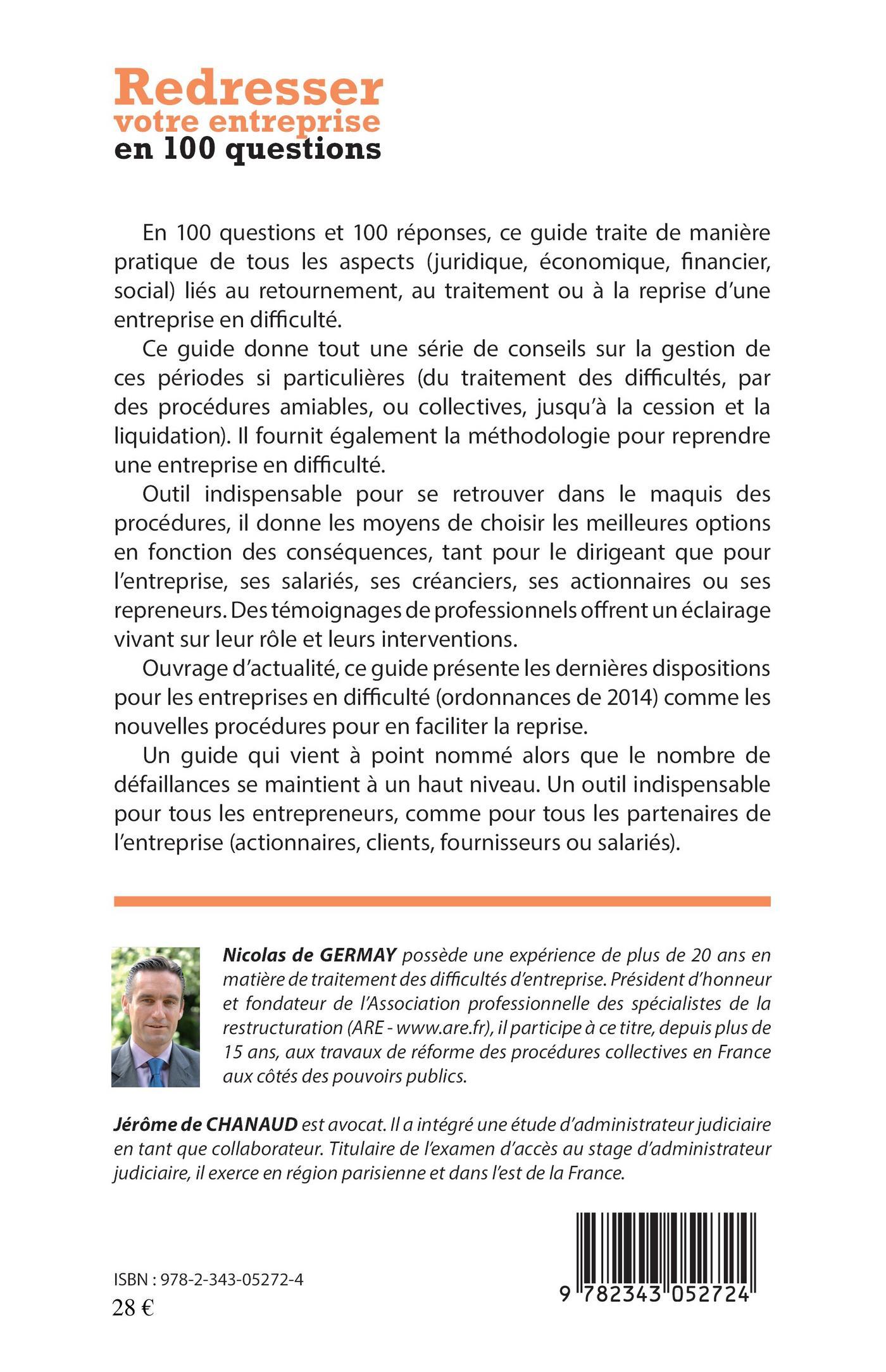 Redresser
votre entreprise
en 100 questions

En 100 questions et 100 réponses, ce guide traite de manière pratique de tous les aspects (juridique, économique, financier, social) liés au retournement, au traitement ou à la reprise d'une entreprise en difficulté.

Ce guide donne tout une série de conseils sur la gestion de ces périodes si particulières (du traitement des difficultés, par des procédures amiables, ou collectives, jusqu'à la cession et la liquidation). Il fournit également la méthodologie pour reprendre une entreprise en difficulté.

Outil indispensable pour se retrouver dans le maquis des procédures, il donne les moyens de choisir les meilleures options en fonction des conséquences, tant pour le dirigeant que pour l'entreprise, ses salariés, ses créanciers, ses actionnaires ou ses repreneurs. Des témoignages de professionnels offrent un éclairage vivant sur leur rôle et leurs interventions.

Ouvrage d'actualité, ce guide présente les dernières dispositions pour les entreprises en difficulté (ordonnances de 2014) comme les nouvelles procédures pour en faciliter la reprise.

Un guide qui vient à point nommé alors que le nombre de défaillances se maintient à un haut niveau. Un outil indispensable pour tous les entrepreneurs, comme pour tous les partenaires de l'entreprise (actionnaires, clients, fournisseurs ou salariés).

Nicolas de GERMAY possède une expérience de plus de 20 ans en matière de traitement des difficultés d'entreprise. Président d'honneur et fondateur de l'Association professionnelle des spécialistes de la restructuration (ARE - www.are.fr), il participe à ce titre, depuis plus de 15 ans, aux travaux de réforme des procédures collectives en France aux côtés des pouvoirs publics.

Jérôme de CHANAUD est avocat. Il a intégré une étude d'administrateur judiciaire en tant que collaborateur. Titulaire de l'examen d'accès au stage d'administrateur judiciaire, il exerce en région parisienne et dans l'est de la France.

ISBN : 978-2-343-05272-4
28 €

9 782343 052724